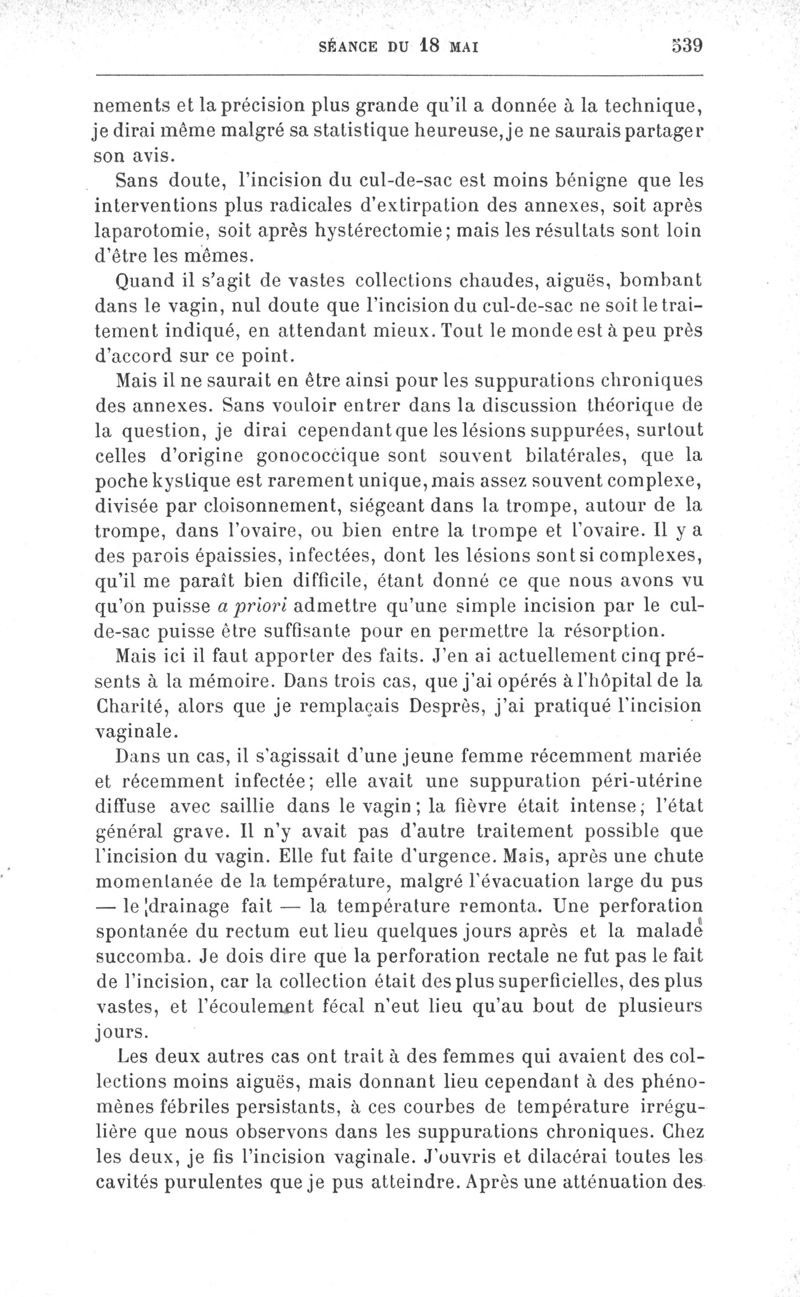 SÉANCE DU 18 MAI 539

nements et la précision plus grande qu'il a donnée à la technique, je dirai même malgré sa statistique heureuse, je ne saurais partager son avis.

Sans doute, l'incision du cul-de-sac est moins bénigne que les interventions plus radicales d'extirpation des annexes, soit après laparotomie, soit après hystérectomie; mais les résultats sont loin d'être les mêmes.

Quand il s'agit de vastes collections chaudes, aiguës, bombant dans le vagin, nul doute que l'incision du cul-de-sac ne soit le traitement indiqué, en attendant mieux. Tout le monde est à peu près d'accord sur ce point.

Mais il ne saurait en être ainsi pour les suppurations chroniques des annexes. Sans vouloir entrer dans la discussion théorique de la question, je dirai cependant que les lésions suppurées, surtout celles d'origine gonococcique sont souvent bilatérales, que la poche kystique est rarement unique, mais assez souvent complexe, divisée par cloisonnement, siégeant dans la trompe, autour de la trompe, dans l'ovaire, ou bien entre la trompe et l'ovaire. Il y a des parois épaissies, infectées, dont les lésions sont si complexes, qu'il me paraît bien difficile, étant donné ce que nous avons vu qu'on puisse a priori admettre qu'une simple incision par le cul-de-sac puisse être suffisante pour en permettre la résorption.

Mais ici il faut apporter des faits. J'en ai actuellement cinq présents à la mémoire. Dans trois cas, que j'ai opérés à l'hôpital de la Charité, alors que je remplaçais Desprès, j'ai pratiqué l'incision vaginale.

Dans un cas, il s'agissait d'une jeune femme récemment mariée et récemment infectée; elle avait une suppuration péri-utérine diffuse avec saillie dans le vagin; la fièvre était intense; l'état général grave. Il n'y avait pas d'autre traitement possible que l'incision du vagin. Elle fut faite d'urgence. Mais, après une chute momentanée de la température, malgré l'évacuation large du pus — le drainage fait — la température remonta. Une perforation spontanée du rectum eut lieu quelques jours après et la malade succomba. Je dois dire que la perforation rectale ne fut pas le fait de l'incision, car la collection était des plus superficielles, des plus vastes, et l'écoulement fécal n'eut lieu qu'au bout de plusieurs jours.

Les deux autres cas ont trait à des femmes qui avaient des collections moins aiguës, mais donnant lieu cependant à des phénomènes fébriles persistants, à ces courbes de température irrégulière que nous observons dans les suppurations chroniques. Chez les deux, je fis l'incision vaginale. J'ouvris et dilacérai toutes les cavités purulentes que je pus atteindre. Après une atténuation des